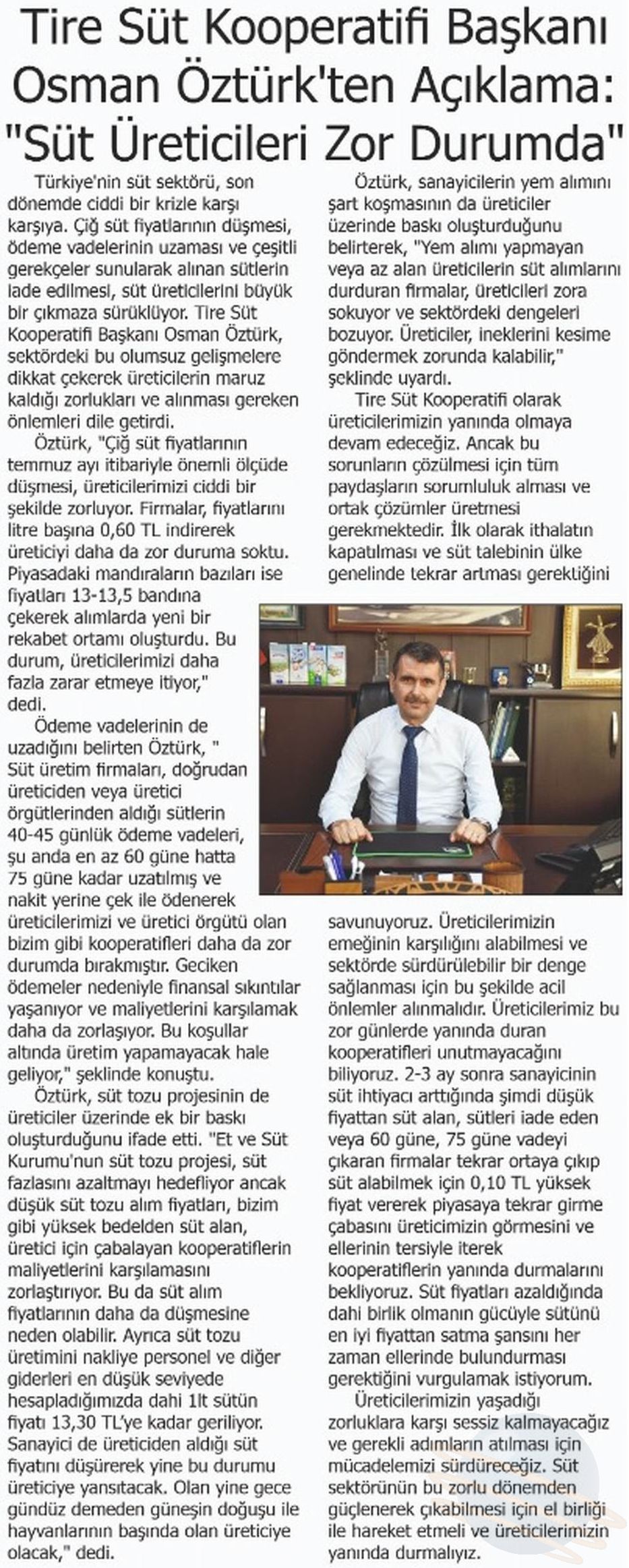 Tire Süt Kooperatifi Başkanı Osman Öztürk'ten Açıklama: "Süt Üreticileri Zor Durumda"

Türkiye'nin süt sektörü, son dönemde ciddi bir krizle karşı karşıya. Çiğ süt fiyatlarının düşmesi, ödeme vadelerinin uzaması ve çeşitli gerekçeler sunularak alınan sütlerin iade edilmesi, süt üreticilerini büyük bir çıkmaza sürüklüyor. Tire Süt Kooperatifi Başkanı Osman Öztürk, sektördeki bu olumsuz gelişmelere dikkat çekerek üreticilerin maruz kaldığı zorlukları ve alınması gereken önlemleri dile getirdi.

Öztürk, "Çiğ süt fiyatlarının temmuz ayı itibariyle önemli ölçüde düşmesi, üreticilerimizi ciddi bir şekilde zorluyor. Firmalar, fiyatlarını litre başına 0,60 TL indirerek üreticiyi daha da zor duruma soktu. Piyasadaki mandıraların bazıları ise fiyatları 13-13,5 bandına çekerek alımlarda yeni bir rekabet ortamı oluşturdu. Bu durum, üreticilerimizi daha fazla zarar etmeye itiyor," dedi.

Ödeme vadelerinin de uzadığını belirten Öztürk, " Süt üretim firmaları, doğrudan üreticiden veya üretici örgütlerinden aldığı sütlerin 40-45 günlük ödeme vadeleri, şu anda en az 60 güne hatta 75 güne kadar uzatılmış ve nakit yerine çek ile ödenerek üreticilerimizi ve üretici örgütü olan bizim gibi kooperatifleri daha da zor durumda bırakmıştır. Geciken ödemeler nedeniyle finansal sıkıntılar yaşanıyor ve maliyetlerini karşılamak daha da zorlaşıyor. Bu koşullar altında üretim yapamayacak hale geliyor," şeklinde konuştu.

Öztürk, süt tozu projesinin de üreticiler üzerinde ek bir baskı oluşturduğunu ifade etti. "Et ve Süt Kurumu'nun süt tozu projesi, süt fazlasını azaltmayı hedefliyor ancak düşük süt tozu alım fiyatları, bizim gibi yüksek bedelden süt alan, üretici için çabalayan kooperatiflerin maliyetlerini karşılamasını zorlaştırıyor. Bu da süt alım fiyatlarının daha da düşmesine neden olabilir. Ayrıca süt tozu üretimini nakliye personel ve diğer giderleri en düşük seviyede hesapladığımızda dahi 1lt sütün fiyatı 13,30 TL'ye kadar geriliyor. Sanayici de üreticiden aldığı süt fiyatını düşürerek yine bu durumu üreticiye yansıtacak. Olan yine gece gündüz demeden güneşin doğuşu ile hayvanlarının başında olan üreticiye olacak," dedi.

Öztürk, sanayicilerin yem alımını şart koşmasının da üreticiler üzerinde baskı oluşturduğunu belirterek, "Yem alımı yapmayan veya az alan üreticilerin süt alımlarını durduran firmalar, üreticileri zora sokuyor ve sektördeki dengeleri bozuyor. Üreticiler, ineklerini kesime göndermek zorunda kalabilir," şeklinde uyardı.

Tire Süt Kooperatifi olarak üreticilerimizin yanında olmaya devam edeceğiz. Ancak bu sorunların çözülmesi için tüm paydaşların sorumluluk alması ve ortak çözümler üretmesi gerekmektedir. İlk olarak ithalatın kapatılması ve süt talebinin ülke genelinde tekrar artması gerektiğini savunuyoruz. Üreticilerimizin emeğinin karşılığını alabilmesi ve sektörde sürdürülebilir bir denge sağlanması için bu şekilde acil önlemler alınmalıdır. Üreticilerimiz bu zor günlerde yanında duran kooperatifleri unutmayacağını biliyoruz. 2-3 ay sonra sanayicinin süt ihtiyacı arttığında şimdi düşük fiyattan süt alan, sütleri iade eden veya 60 güne, 75 güne vadeyi çıkaran firmalar tekrar ortaya çıkıp süt alabilmek için 0,10 TL yüksek fiyat vererek piyasaya tekrar girme çabasını üreticimizin görmesini ve ellerinin tersiyle iterek kooperatiflerin yanında durmalarını bekliyoruz. Süt fiyatları azaldığında dahi birlik olmanın gücüyle sütünü en iyi fiyattan satma şansını her zaman ellerinde bulundurması gerektiğini vurgulamak istiyorum.

Üreticilerimizin yaşadığı zorluklara karşı sessiz kalmayacağız ve gerekli adımların atılması için mücadelemizi sürdüreceğiz. Süt sektörünün bu zorlu dönemden güçlenerek çıkabilmesi için el birliği ile hareket etmeli ve üreticilerimizin yanında durmalıyız.